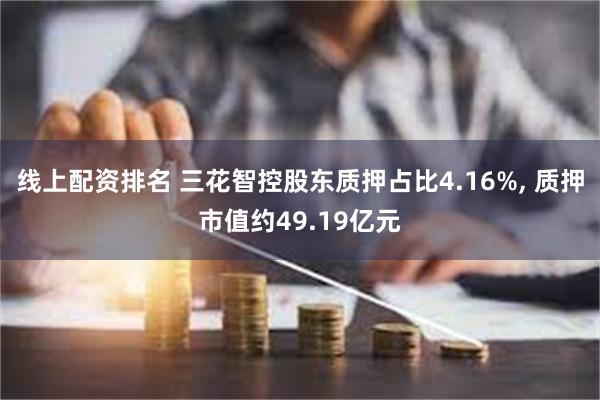 线上配资排名 三花智控股东质押占比4.16%, 质押市值约49.19亿元